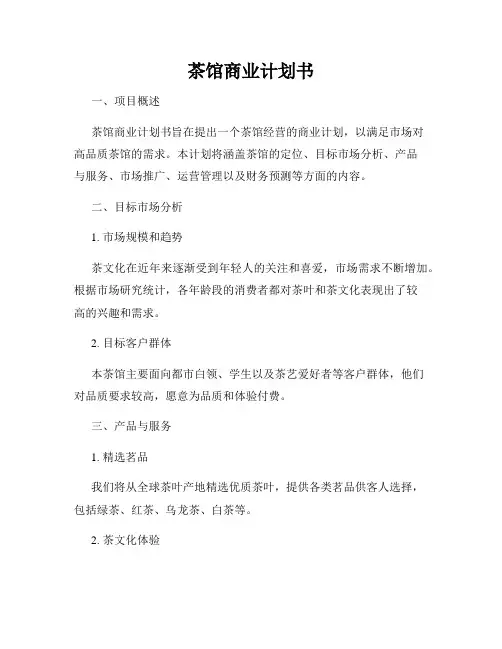 茶馆商业计划书

一、项目概述

茶馆商业计划书旨在提出一个茶馆经营的商业计划，以满足市场对高品质茶馆的需求。本计划将涵盖茶馆的定位、目标市场分析、产品与服务、市场推广、运营管理以及财务预测等方面的内容。

二、目标市场分析

1. 市场规模和趋势

茶文化在近年来逐渐受到年轻人的关注和喜爱，市场需求不断增加。根据市场研究统计，各年龄段的消费者都对茶叶和茶文化表现出了较高的兴趣和需求。

2. 目标客户群体

本茶馆主要面向都市白领、学生以及茶艺爱好者等客户群体，他们对品质要求较高，愿意为品质和体验付费。

三、产品与服务

1. 精选茗品

我们将从全球茶叶产地精选优质茶叶，提供各类茗品供客人选择，包括绿茶、红茶、乌龙茶、白茶等。

2. 茶文化体验